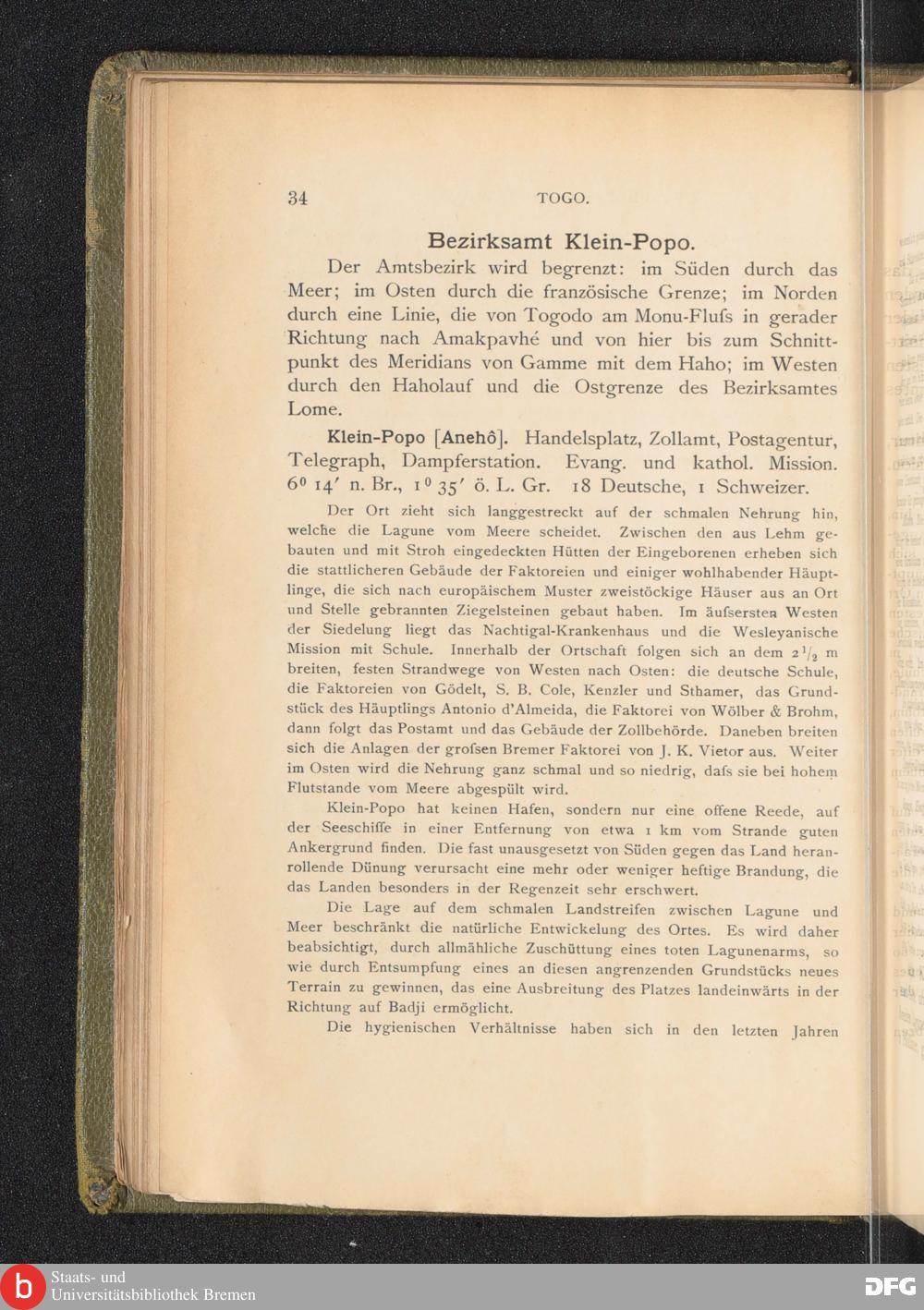 34 TOGO.

Bezirksamt Klein-Popo.

Der Amtsbezirk wird begrenzt: im Süden durch das Meer; im Osten durch die französische Grenze; im Norden durch eine Linie, die von Togodo am Monu-Flufs in gerader Richtung nach Amakpavhé und von hier bis zum Schnittpunkt des Meridians von Gamme mit dem Haho; im Westen durch den Haholauf und die Ostgrenze des Bezirksamtes Lome.

Klein-Popo [Anehô]. Handelsplatz, Zollamt, Postagentur, Telegraph, Dampferstation. Evang. und kathol. Mission. $6^0$ 14′ n. Br., $1^0$ 35′ ö. L. Gr. 18 Deutsche, 1 Schweizer.

Der Ort zieht sich langgestreckt auf der schmalen Nehrung hin, welche die Lagune vom Meere scheidet. Zwischen den aus Lehm gebauten und mit Stroh eingedeckten Hütten der Eingeborenen erheben sich die stattlicheren Gebäude der Faktoreien und einiger wohlhabender Häuptlinge, die sich nach europäischem Muster zweistöckige Häuser aus an Ort und Stelle gebrannten Ziegelsteinen gebaut haben. Im äufsersten Westen der Siedelung liegt das Nachtigal-Krankenhaus und die Wesleyanische Mission mit Schule. Innerhalb der Ortschaft folgen sich an dem $2\frac{1}{2}$ m breiten, festen Strandwege von Westen nach Osten: die deutsche Schule, die Faktoreien von Gödelt, S. B. Cole, Kenzler und Sthamer, das Grundstück des Häuptlings Antonio d'Almeida, die Faktorei von Wölber & Brohm, dann folgt das Postamt und das Gebäude der Zollbehörde. Daneben breiten sich die Anlagen der grofsen Bremer Faktorei von J. K. Vietor aus. Weiter im Osten wird die Nehrung ganz schmal und so niedrig, dafs sie bei hohem Flutstande vom Meere abgespült wird.

Klein-Popo hat keinen Hafen, sondern nur eine offene Reede, auf der Seeschiffe in einer Entfernung von etwa 1 km vom Strande guten Ankergrund finden. Die fast unausgesetzt von Süden gegen das Land heranrollende Dünung verursacht eine mehr oder weniger heftige Brandung, die das Landen besonders in der Regenzeit sehr erschwert.

Die Lage auf dem schmalen Landstreifen zwischen Lagune und Meer beschränkt die natürliche Entwickelung des Ortes. Es wird daher beabsichtigt, durch allmähliche Zuschüttung eines toten Lagunenarms, so wie durch Entsumpfung eines an diesen angrenzenden Grundstücks neues Terrain zu gewinnen, das eine Ausbreitung des Platzes landeinwärts in der Richtung auf Badji ermöglicht.

Die hygienischen Verhältnisse haben sich in den letzten Jahren

Staats- und Universitätsbibliothek Bremen
DFG